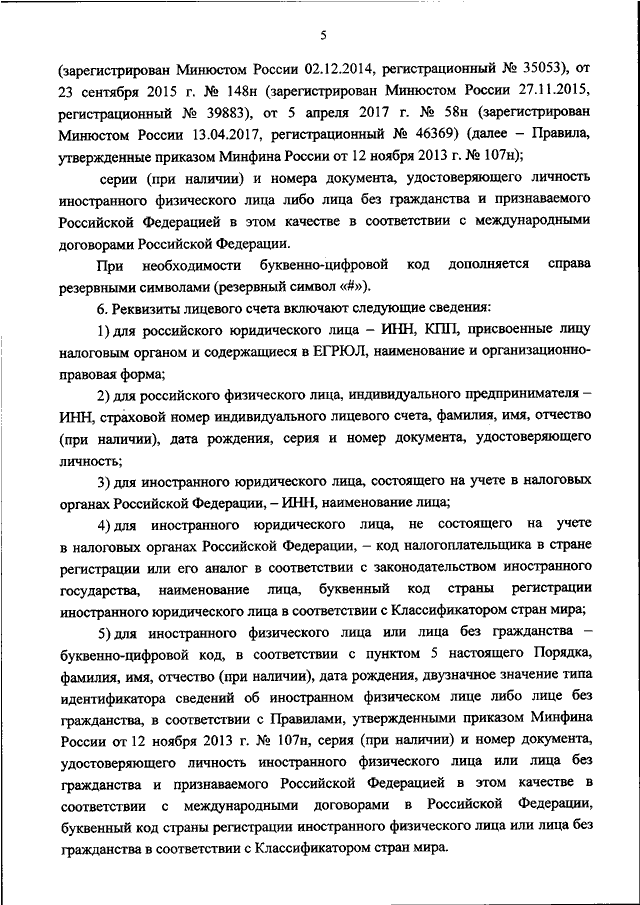 5

(зарегистрирован Минюстом России 02.12.2014, регистрационный № 35053), от 23 сентября 2015 г. № 148н (зарегистрирован Минюстом России 27.11.2015, регистрационный № 39883), от 5 апреля 2017 г. № 58н (зарегистрирован Минюстом России 13.04.2017, регистрационный № 46369) (далее – Правила, утвержденные приказом Минфина России от 12 ноября 2013 г. № 107н);

серии (при наличии) и номера документа, удостоверяющего личность иностранного физического лица либо лица без гражданства и признаваемого Российской Федерацией в этом качестве в соответствии с международными договорами Российской Федерации.

При необходимости буквенно-цифровой код дополняется справа резервными символами (резервный символ «#»).

6. Реквизиты лицевого счета включают следующие сведения:

1) для российского юридического лица – ИНН, КПП, присвоенные лицу налоговым органом и содержащиеся в ЕГРЮЛ, наименование и организационно-правовая форма;

2) для российского физического лица, индивидуального предпринимателя – ИНН, страховой номер индивидуального лицевого счета, фамилия, имя, отчество (при наличии), дата рождения, серия и номер документа, удостоверяющего личность;

3) для иностранного юридического лица, состоящего на учете в налоговых органах Российской Федерации, – ИНН, наименование лица;

4) для иностранного юридического лица, не состоящего на учете в налоговых органах Российской Федерации, – код налогоплательщика в стране регистрации или его аналог в соответствии с законодательством иностранного государства, наименование лица, буквенный код страны регистрации иностранного юридического лица в соответствии с Классификатором стран мира;

5) для иностранного физического лица или лица без гражданства – буквенно-цифровой код, в соответствии с пунктом 5 настоящего Порядка, фамилия, имя, отчество (при наличии), дата рождения, двузначное значение типа идентификатора сведений об иностранном физическом лице либо лице без гражданства, в соответствии с Правилами, утвержденными приказом Минфина России от 12 ноября 2013 г. № 107н, серия (при наличии) и номер документа, удостоверяющего личность иностранного физического лица или лица без гражданства и признаваемого Российской Федерацией в этом качестве в соответствии с международными договорами в Российской Федерации, буквенный код страны регистрации иностранного физического лица или лица без гражданства в соответствии с Классификатором стран мира.